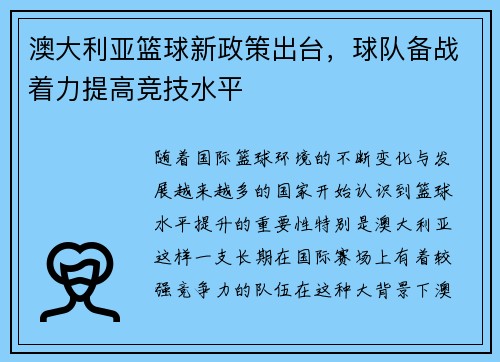 澳大利亚篮球新政策出台，球队备战着力提高竞技水平

随着国际篮球环境的不断变化与发展越来越多的国家开始认识到篮球水平提升的重要性特别是澳大利亚这样一支长期在国际赛场上有着较强竞争力的队伍在这种大背景下澳